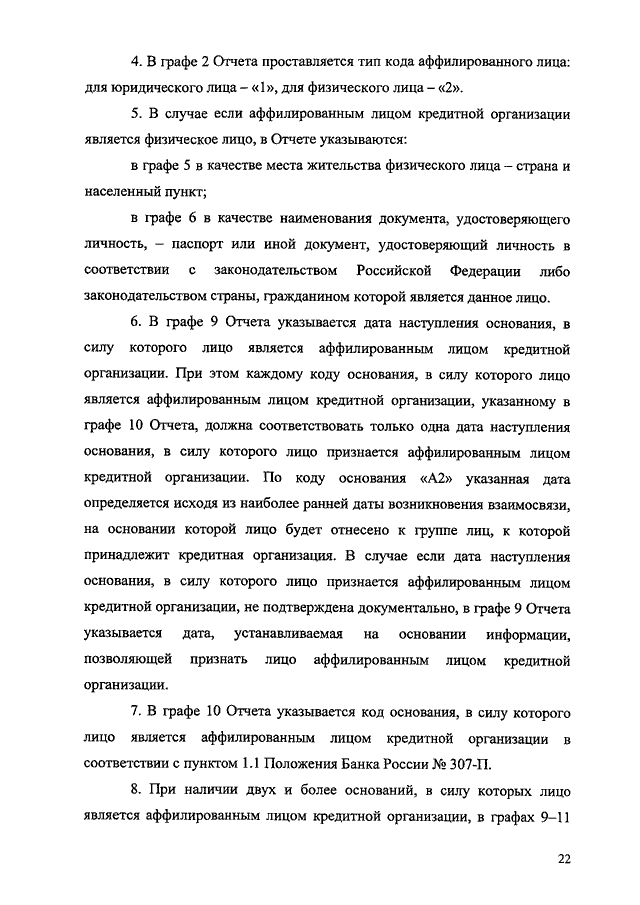 4. В графе 2 Отчета проставляется тип кода аффилированного лица: для юридического лица – «1», для физического лица – «2».

5. В случае если аффилированным лицом кредитной организации является физическое лицо, в Отчете указываются:

в графе 5 в качестве места жительства физического лица – страна и населенный пункт;

в графе 6 в качестве наименования документа, удостоверяющего личность, – паспорт или иной документ, удостоверяющий личность в соответствии с законодательством Российской Федерации либо законодательством страны, гражданином которой является данное лицо.

6. В графе 9 Отчета указывается дата наступления основания, в силу которого лицо является аффилированным лицом кредитной организации. При этом каждому коду основания, в силу которого лицо является аффилированным лицом кредитной организации, указанному в графе 10 Отчета, должна соответствовать только одна дата наступления основания, в силу которого лицо признается аффилированным лицом кредитной организации. По коду основания «А2» указанная дата определяется исходя из наиболее ранней даты возникновения взаимосвязи, на основании которой лицо будет отнесено к группе лиц, к которой принадлежит кредитная организация. В случае если дата наступления основания, в силу которого лицо признается аффилированным лицом кредитной организации, не подтверждена документально, в графе 9 Отчета указывается дата, устанавливаемая на основании информации, позволяющей признать лицо аффилированным лицом кредитной организации.

7. В графе 10 Отчета указывается код основания, в силу которого лицо является аффилированным лицом кредитной организации в соответствии с пунктом 1.1 Положения Банка России № 307-П.

8. При наличии двух и более оснований, в силу которых лицо является аффилированным лицом кредитной организации, в графах 9–11

22